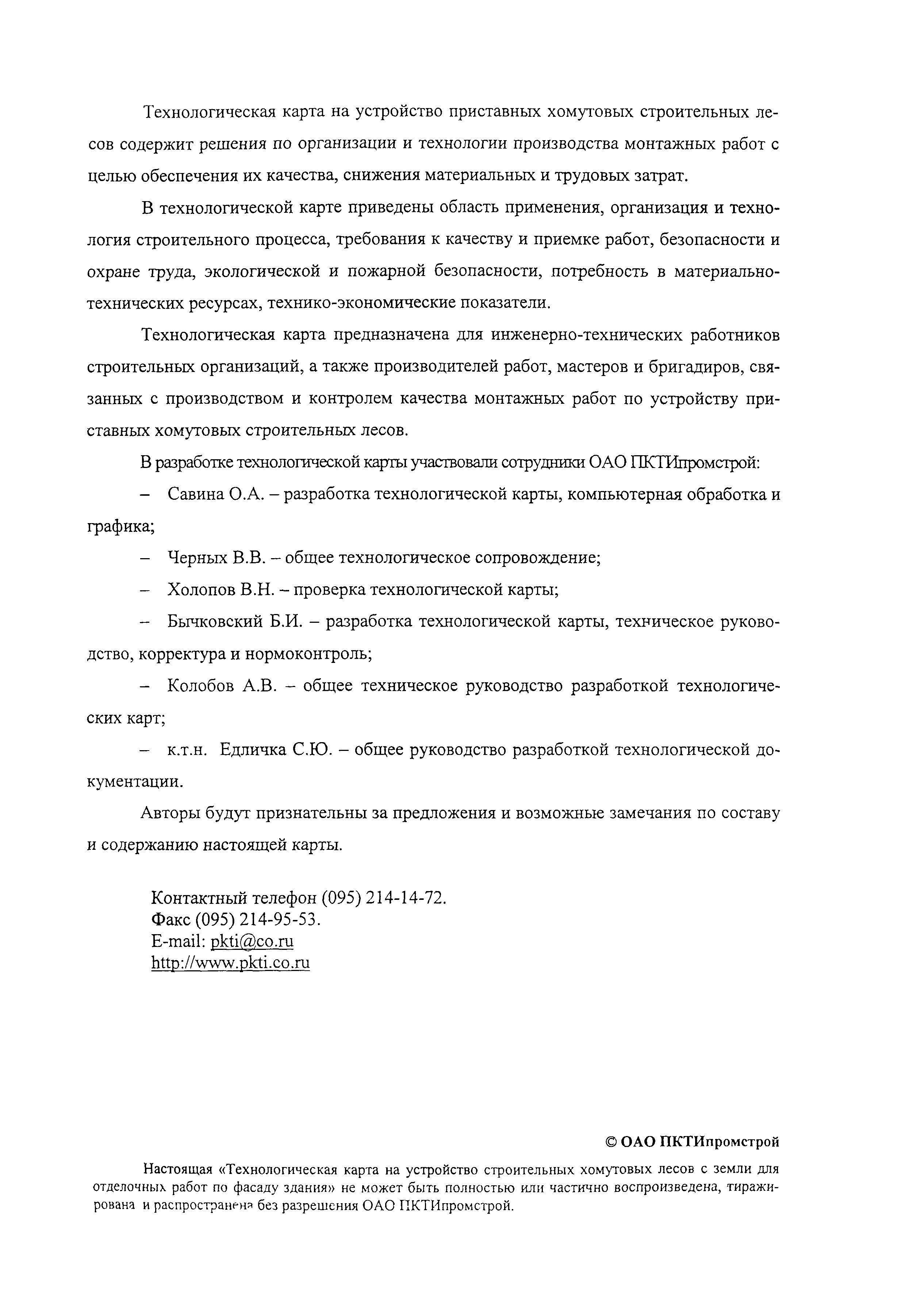 Технологическая карта на устройство приставных хомутовых строительных лесов содержит решения по организации и технологии производства монтажных работ с целью обеспечения их качества, снижения материальных и трудовых затрат.

В технологической карте приведены область применения, организация и технология строительного процесса, требования к качеству и приемке работ, безопасности и охране труда, экологической и пожарной безопасности, потребность в материально-технических ресурсах, технико-экономические показатели.

Технологическая карта предназначена для инженерно-технических работников строительных организаций, а также производителей работ, мастеров и бригадиров, связанных с производством и контролем качества монтажных работ по устройству приставных хомутовых строительных лесов.

В разработке технологической карты участвовали сотрудники ОАО ПКТИпромстрой:

– Савина О.А. – разработка технологической карты, компьютерная обработка и графика;

– Черных В.В. – общее технологическое сопровождение;

– Холопов В.Н. – проверка технологической карты;

– Бычковский Б.И. – разработка технологической карты, техническое руководство, корректура и нормоконтроль;

– Колобов А.В. – общее техническое руководство разработкой технологических карт;

– к.т.н. Едличка С.Ю. – общее руководство разработкой технологической документации.

Авторы будут признательны за предложения и возможные замечания по составу и содержанию настоящей карты.

Контактный телефон (095) 214-14-72.
Факс (095) 214-95-53.
E-mail: pkti@co.ru
http://www.pkti.co.ru

© ОАО ПКТИпромстрой

Настоящая «Технологическая карта на устройство строительных хомутовых лесов с земли для отделочных работ по фасаду здания» не может быть полностью или частично воспроизведена, тиражирована и распространена без разрешения ОАО ПКТИпромстрой.